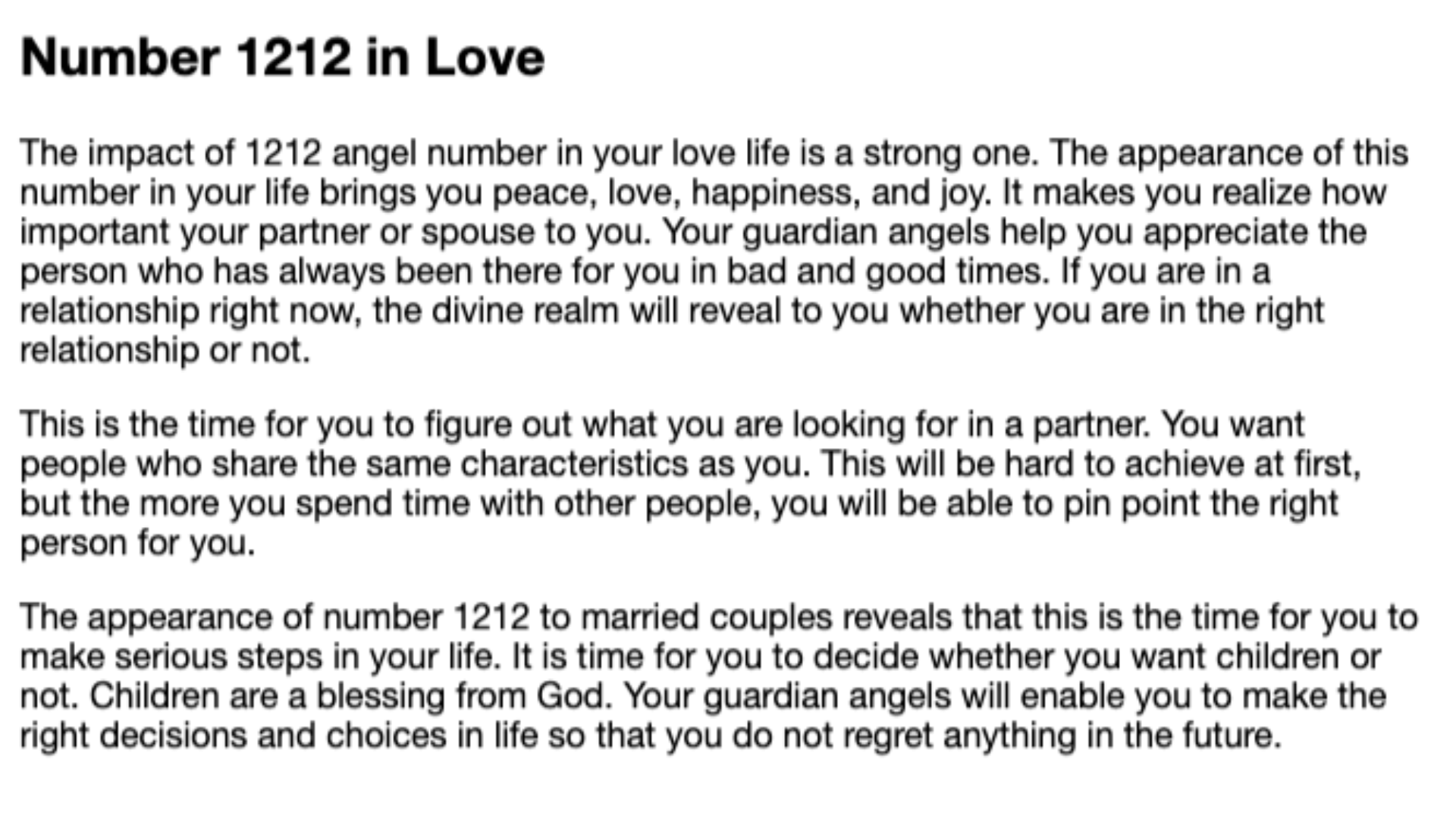 Number 1212 in Love

The impact of 1212 angel number in your love life is a strong one. The appearance of this number in your life brings you peace, love, happiness, and joy. It makes you realize how important your partner or spouse to you. Your guardian angels help you appreciate the person who has always been there for you in bad and good times. If you are in a relationship right now, the divine realm will reveal to you whether you are in the right relationship or not.

This is the time for you to figure out what you are looking for in a partner. You want people who share the same characteristics as you. This will be hard to achieve at first, but the more you spend time with other people, you will be able to pin point the right person for you.

The appearance of number 1212 to married couples reveals that this is the time for you to make serious steps in your life. It is time for you to decide whether you want children or not. Children are a blessing from God. Your guardian angels will enable you to make the right decisions and choices in life so that you do not regret anything in the future.